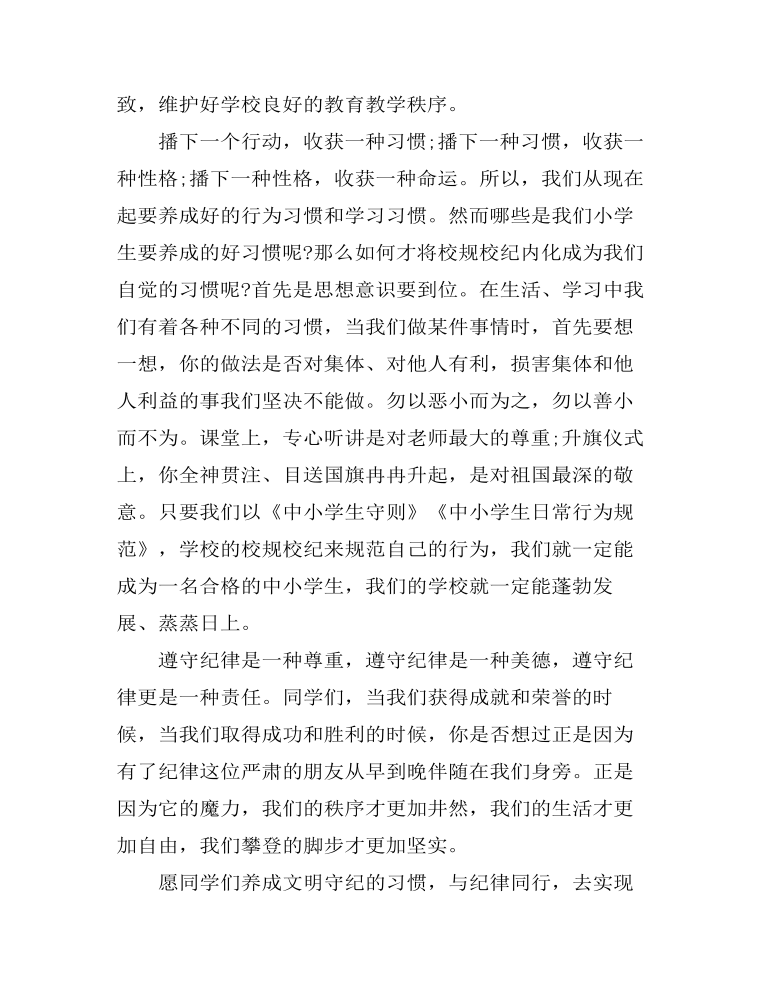 致，维护好学校良好的教育教学秩序。

播下一个行动，收获一种习惯;播下一种习惯，收获一种性格;播下一种性格，收获一种命运。所以，我们从现在起要养成好的行为习惯和学习习惯。然而哪些是我们小学生要养成的好习惯呢?那么如何才将校规校纪内化成为我们自觉的习惯呢?首先是思想意识要到位。在生活、学习中我们有着各种不同的习惯，当我们做某件事情时，首先要想一想，你的做法是否对集体、对他人有利，损害集体和他人利益的事我们坚决不能做。勿以恶小而为之，勿以善小而不为。课堂上，专心听讲是对老师最大的尊重;升旗仪式上，你全神贯注、目送国旗冉冉升起，是对祖国最深的敬意。只要我们以《中小学生守则》《中小学生日常行为规范》，学校的校规校纪来规范自己的行为，我们就一定能成为一名合格的中小学生，我们的学校就一定能蓬勃发展、蒸蒸日上。

遵守纪律是一种尊重，遵守纪律是一种美德，遵守纪律更是一种责任。同学们，当我们获得成就和荣誉的时候，当我们取得成功和胜利的时候，你是否想过正是因为有了纪律这位严肃的朋友从早到晚伴随在我们身旁。正是因为它的魔力，我们的秩序才更加井然，我们的生活才更加自由，我们攀登的脚步才更加坚实。

愿同学们养成文明守纪的习惯，与纪律同行，去实现